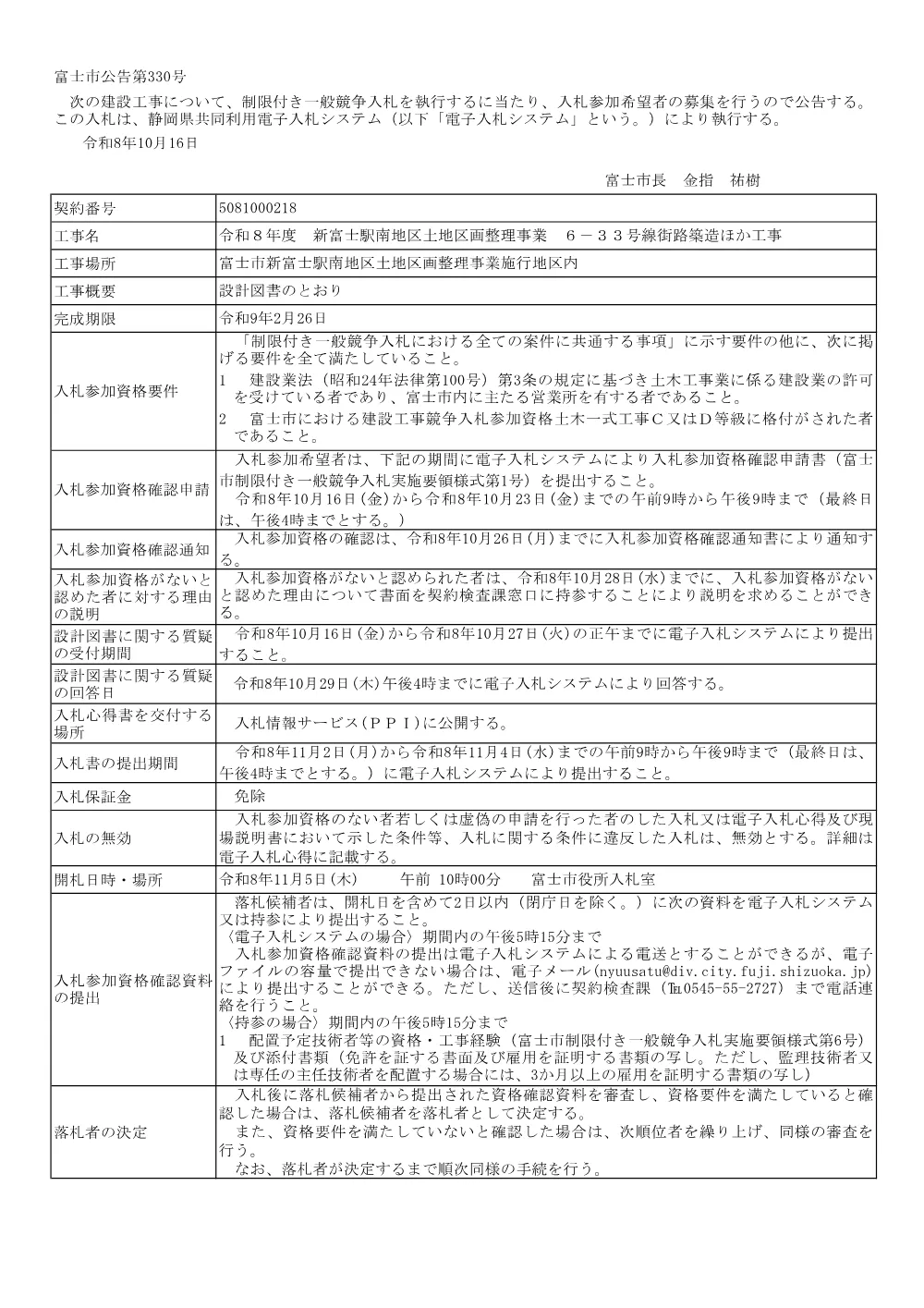 富士市公告第330号

次の建設工事について、制限付き一般競争入札を執行するに当たり、入札参加希望者の募集を行うので公告する。この入札は、静岡県共同利用電子入札システム（以下「電子入札システム」という。）により執行する。

令和8年10月16日

富士市長 金指 祐樹

| 契約番号 | 5081000218 |
|---|---|
| 工事名 | 令和８年度 新富士駅南地区土地区画整理事業 ６－３３号線街路築造ほか工事 |
| 工事場所 | 富士市新富士駅南地区土地区画整理事業施行地区内 |
| 工事概要 | 設計図書のとおり |
| 完成期限 | 令和9年2月26日 |
| 入札参加資格要件 | 「制限付き一般競争入札における全ての案件に共通する事項」に示す要件の他に、次に掲げる要件を全て満たしていること。 1 建設業法（昭和24年法律第100号）第3条の規定に基づき土木工事業に係る建設業の許可を受けている者であり、富士市内に主たる営業所を有する者であること。 2 富士市における建設工事競争入札参加資格土木一式工事Ｃ又はＤ等級に格付がされた者であること。 |
| 入札参加資格確認申請 | 入札参加希望者は、下記の期間に電子入札システムにより入札参加資格確認申請書（富士市制限付き一般競争入札実施要領様式第1号）を提出すること。 令和8年10月16日(金)から令和8年10月23日(金)までの午前9時から午後9時まで（最終日は、午後4時までとする。） |
| 入札参加資格確認通知 | 入札参加資格の確認は、令和8年10月26日(月)までに入札参加資格確認通知書により通知する。 |
| 入札参加資格がないと認めた者に対する理由の説明 | 入札参加資格がないと認められた者は、令和8年10月28日(水)までに、入札参加資格がないと認めた理由について書面を契約検査課窓口に持参することにより説明を求めることができる。 |
| 設計図書に関する質疑の受付期間 | 令和8年10月16日(金)から令和8年10月27日(火)の正午までに電子入札システムにより提出すること。 |
| 設計図書に関する質疑の回答日 | 令和8年10月29日(木)午後4時までに電子入札システムにより回答する。 |
| 入札心得書を交付する場所 | 入札情報サービス（ＰＰＩ）に公開する。 |
| 入札書の提出期間 | 令和8年11月2日(月)から令和8年11月4日(水)までの午前9時から午後9時まで（最終日は、午後4時までとする。）に電子入札システムにより提出すること。 |
| 入札保証金 | 免除 |
| 入札の無効 | 入札参加資格のない者若しくは虚偽の申請を行った者のした入札又は電子入札心得及び現場説明書において示した条件等、入札に関する条件に違反した入札は、無効とする。詳細は電子入札心得に記載する。 |
| 開札日時・場所 | 令和8年11月5日(木) 午前 10時00分 富士市役所入札室 |
| 入札参加資格確認資料の提出 | 落札候補者は、開札日を含めて2日以内（閉庁日を除く。）に次の資料を電子入札システム又は持参により提出すること。 〈電子入札システムの場合〉期間内の午後5時15分まで 入札参加資格確認資料の提出は電子入札システムによる電送とすることができるが、電子ファイルの容量で提出できない場合は、電子メール(nyuusatu@div.city.fuji.shizuoka.jp)により提出することができる。ただし、送信後に契約検査課（℡0545-55-2727）まで電話連絡を行うこと。 〈持参の場合〉期間内の午後5時15分まで 1 配置予定技術者等の資格・工事経験（富士市制限付き一般競争入札実施要領様式第6号）及び添付書類（免許を証する書面及び雇用を証明する書類の写し。ただし、監理技術者又は専任の主任技術者を配置する場合には、3か月以上の雇用を証明する書類の写し） |
| 落札者の決定 | 入札後に落札候補者から提出された資格確認資料を審査し、資格要件を満たしていると確認した場合は、落札候補者を落札者として決定する。 また、資格要件を満たしていないと確認した場合は、次順位者を繰り上げ、同様の審査を行う。 なお、落札者が決定するまで順次同様の手続を行う。 |